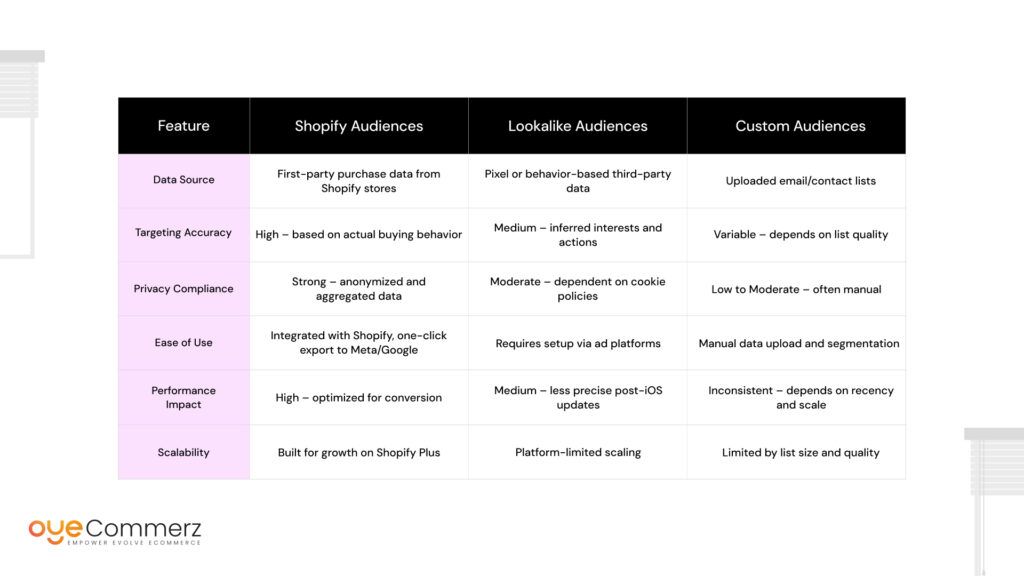 | Feature | Shopify Audiences | Lookalike Audiences | Custom Audiences |
|---|---|---|---|
| Data Source | First-party purchase data from Shopify stores | Pixel or behavior-based third-party data | Uploaded email/contact lists |
| Targeting Accuracy | High – based on actual buying behavior | Medium – inferred interests and actions | Variable – depends on list quality |
| Privacy Compliance | Strong – anonymized and aggregated data | Moderate – dependent on cookie policies | Low to Moderate – often manual |
| Ease of Use | Integrated with Shopify, one-click export to Meta/Google | Requires setup via ad platforms | Manual data upload and segmentation |
| Performance Impact | High – optimized for conversion | Medium – less precise post-iOS updates | Inconsistent – depends on recency and scale |
| Scalability | Built for growth on Shopify Plus | Platform-limited scaling | Limited by list size and quality |

oyeCommerz
EMPOWER EVOLVE ECOMMERCE